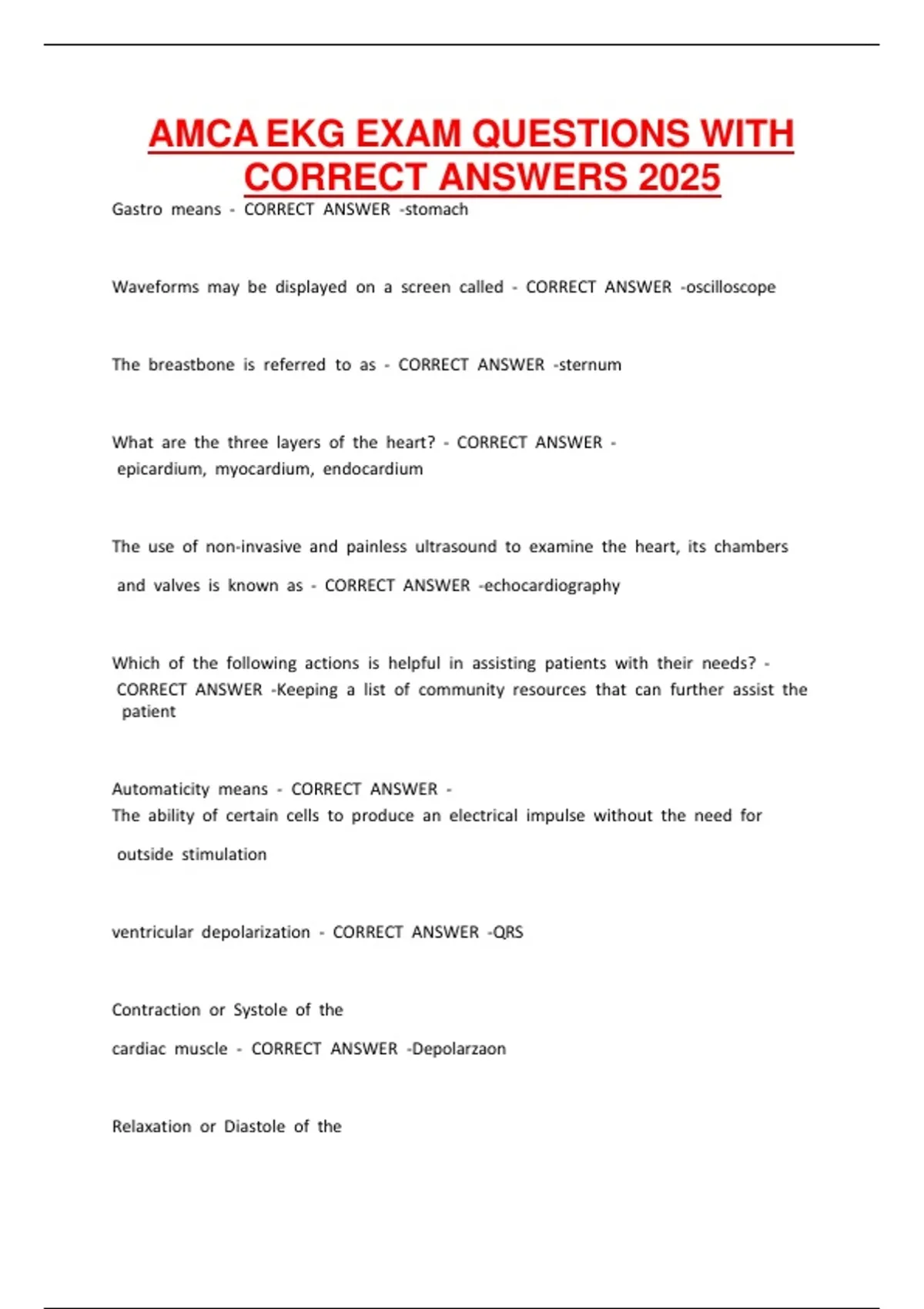 AMCA EKG EXAM QUESTIONS WITH CORRECT ANSWERS 2025

Gastro means - CORRECT ANSWER -stomach

Waveforms may be displayed on a screen called - CORRECT ANSWER -oscilloscope

The breastbone is referred to as - CORRECT ANSWER -sternum

What are the three layers of the heart? - CORRECT ANSWER - epicardium, myocardium, endocardium

The use of non-invasive and painless ultrasound to examine the heart, its chambers and valves is known as - CORRECT ANSWER -echocardiography

Which of the following actions is helpful in assisting patients with their needs? - CORRECT ANSWER -Keeping a list of community resources that can further assist the patient

Automaticity means - CORRECT ANSWER - The ability of certain cells to produce an electrical impulse without the need for outside stimulation

ventricular depolarization - CORRECT ANSWER -QRS

Contraction or Systole of the cardiac muscle - CORRECT ANSWER -Depolarzaon

Relaxation or Diastole of the